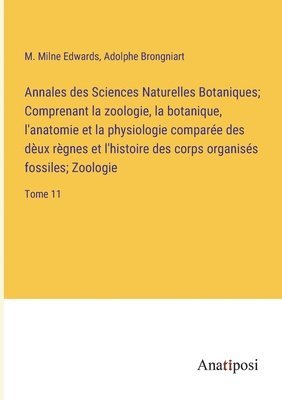 M. Milne Edwards, Adolphe Brongniart

Annales des Sciences Naturelles Botaniques; Comprenant la zoologie, la botanique, l'anatomie et la physiologie comparée des dèux règnes et l'histoire des corps organisés fossiles; Zoologie

Tome 11

Anatiposi